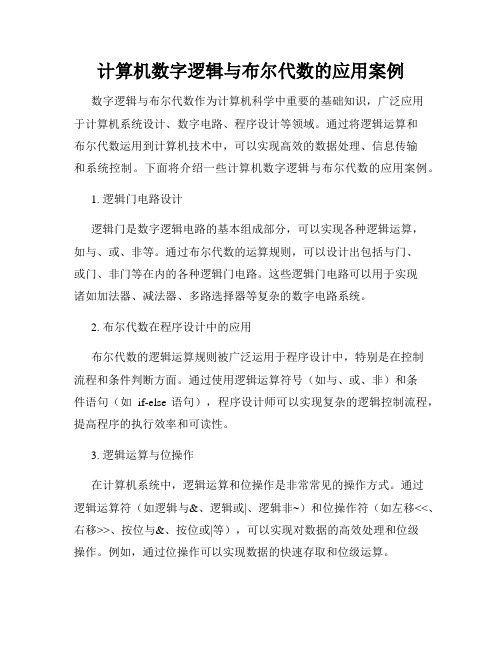 计算机数字逻辑与布尔代数的应用案例

数字逻辑与布尔代数作为计算机科学中重要的基础知识，广泛应用于计算机系统设计、数字电路、程序设计等领域。通过将逻辑运算和布尔代数运用到计算机技术中，可以实现高效的数据处理、信息传输和系统控制。下面将介绍一些计算机数字逻辑与布尔代数的应用案例。

1. 逻辑门电路设计

逻辑门是数字逻辑电路的基本组成部分，可以实现各种逻辑运算，如与、或、非等。通过布尔代数的运算规则，可以设计出包括与门、或门、非门等在内的各种逻辑门电路。这些逻辑门电路可以用于实现诸如加法器、减法器、多路选择器等复杂的数字电路系统。

2. 布尔代数在程序设计中的应用

布尔代数的逻辑运算规则被广泛运用于程序设计中，特别是在控制流程和条件判断方面。通过使用逻辑运算符号（如与、或、非）和条件语句（如 if-else 语句），程序设计师可以实现复杂的逻辑控制流程，提高程序的执行效率和可读性。

3. 逻辑运算与位操作

在计算机系统中，逻辑运算和位操作是非常常见的操作方式。通过逻辑运算符（如逻辑与&、逻辑或|、逻辑非~）和位操作符（如左移<<、右移>>、按位与&、按位或|等），可以实现对数据的高效处理和位级操作。例如，通过位操作可以实现数据的快速存取和位级运算。